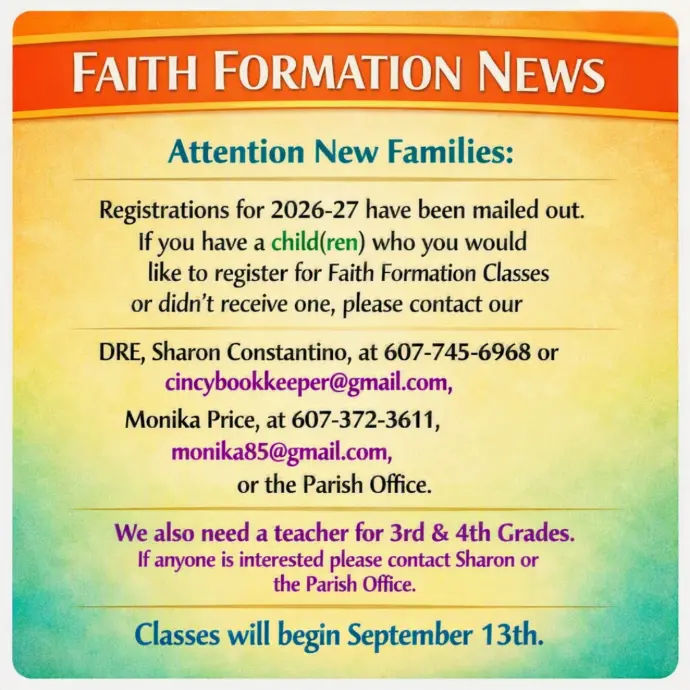 FAITH FORMATION NEWS

Attention New Families:

Registrations for 2026-27 have been mailed out. If you have a child(ren) who you would like to register for Faith Formation Classes or didn't receive one, please contact our

DRE, Sharon Constantino, at 607-745-6968 or cincybookkeeper@gmail.com, Monika Price, at 607-372-3611, monika85@gmail.com, or the Parish Office.

We also need a teacher for 3rd & 4th Grades. If anyone is interested please contact Sharon or the Parish Office.

Classes will begin September 13th.